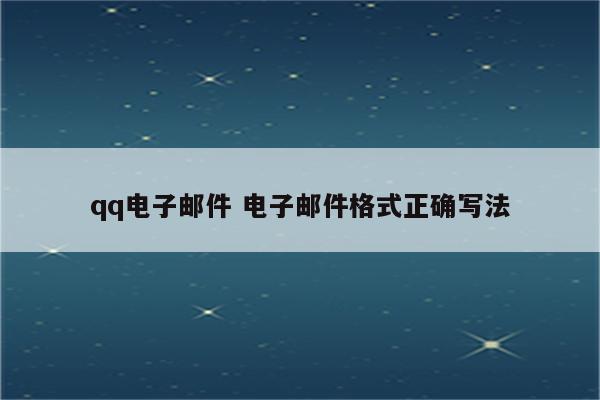 qq电子邮件 电子邮件格式正确写法